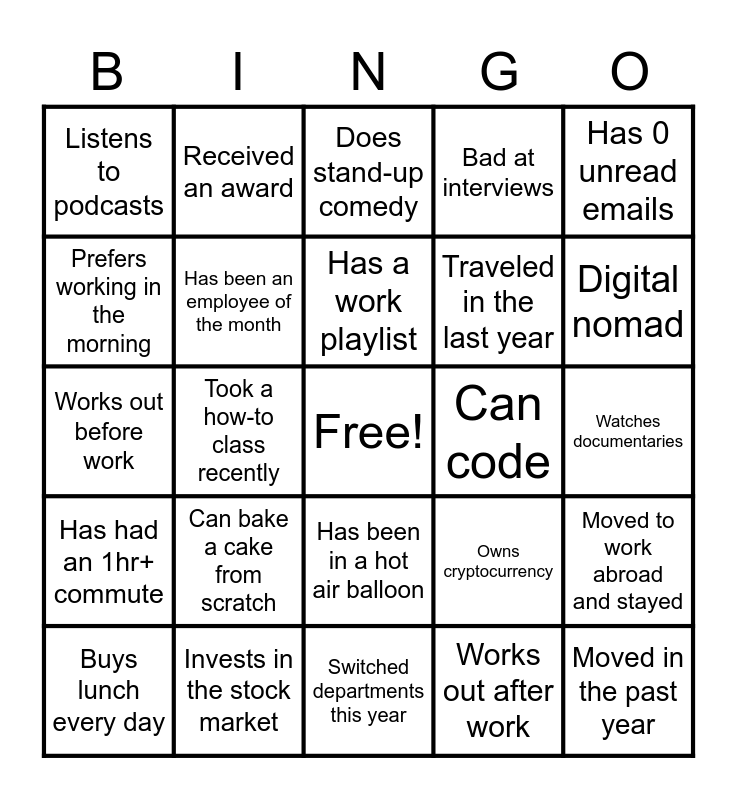 | B | I | N | G | O |
|---|---|---|---|---|
| Listens to podcasts | Received an award | Does stand-up comedy | Bad at interviews | Has 0 unread emails |
| Prefers working in the morning | Has been an employee of the month | Has a work playlist | Traveled in the last year | Digital nomad |
| Works out before work | Took a how-to class recently | Free! | Can code | Watches documentaries |
| Has had an 1hr+ commute | Can bake a cake from scratch | Has been in a hot air balloon | Owns cryptocurrency | Moved to work abroad and stayed |
| Buys lunch every day | Invests in the stock market | Switched departments this year | Works out after work | Moved in the past year |